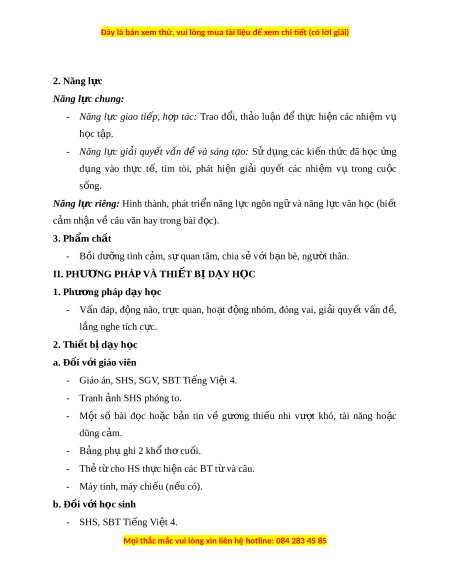 Đây là bản xem thử, vui lòng mua tài liệu để xem chi tiết (có lời giải)

2. Năng lực

Năng lực chung:

- Năng lực giao tiếp, hợp tác: Trao đổi, thảo luận để thực hiện các nhiệm vụ học tập.
- Năng lực giải quyết vấn đề và sáng tạo: Sử dụng các kiến thức đã học ứng dụng vào thực tế, tìm tòi, phát hiện giải quyết các nhiệm vụ trong cuộc sống.

Năng lực riêng: Hình thành, phát triển năng lực ngôn ngữ và năng lực văn học (biết cảm nhận về câu văn hay trong bài đọc).

3. Phẩm chất

- Bồi dưỡng tình cảm, sự quan tâm, chia sẻ với bạn bè, người thân.

II. PHƯƠNG PHÁP VÀ THIẾT BỊ DẠY HỌC

1. Phương pháp dạy học

- Vấn đáp, động não, trực quan, hoạt động nhóm, đóng vai, giải quyết vấn đề, lắng nghe tích cực.

2. Thiết bị dạy học

a. Đối với giáo viên

- Giáo án, SHS, SGV, SBT Tiếng Việt 4.
- Tranh ảnh SHS phóng to.
- Một số bài đọc hoặc bản tin về gương thiếu nhi vượt khó, tài năng hoặc dũng cảm.
- Bảng phụ ghi 2 khổ thơ cuối.
- Thẻ từ cho HS thực hiện các BT từ và câu.
- Máy tính, máy chiếu (nếu có).

b. Đối với học sinh

- SHS, SBT Tiếng Việt 4.

Mọi thắc mắc vui lòng xin liên hệ hotline: 084 283 45 85